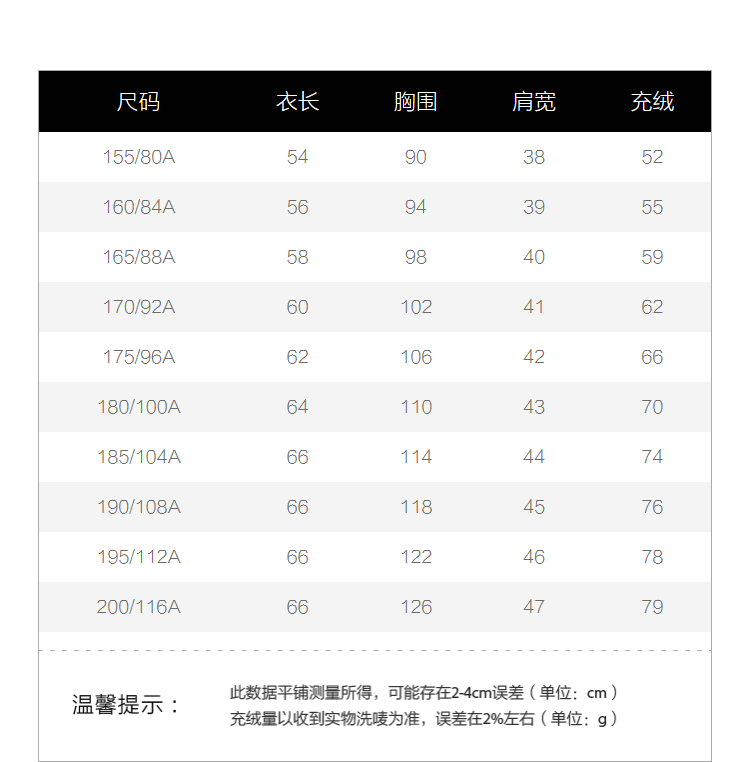 | 尺码 | 衣长 | 胸围 | 肩宽 | 充绒 |
|---|---|---|---|---|
| 155/80A | 54 | 90 | 38 | 52 |
| 160/84A | 56 | 94 | 39 | 55 |
| 165/88A | 58 | 98 | 40 | 59 |
| 170/92A | 60 | 102 | 41 | 62 |
| 175/96A | 62 | 106 | 42 | 66 |
| 180/100A | 64 | 110 | 43 | 70 |
| 185/104A | 66 | 114 | 44 | 74 |
| 190/108A | 66 | 118 | 45 | 76 |
| 195/112A | 66 | 122 | 46 | 78 |
| 200/116A | 66 | 126 | 47 | 79 |

温馨提示：

此数据平铺测量所得，可能存在2-4cm误差（单位：cm）
充绒量以收到实物洗唛为准，误差在2%左右（单位：g）